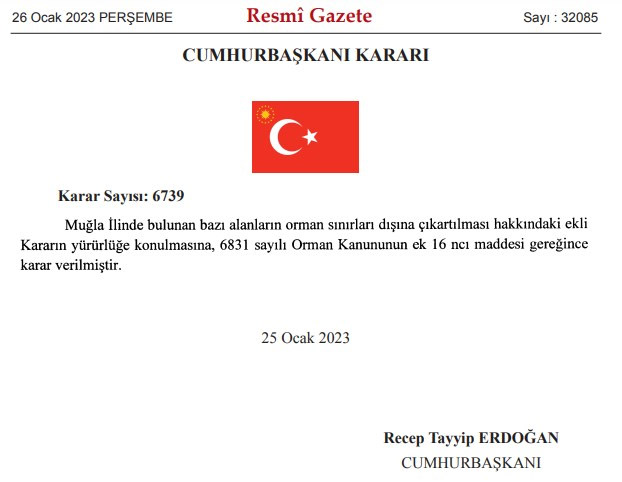 26 Ocak 2023 PERŞEMBE

Resmî Gazete

Sayı : 32085

CUMHURBAŞKANI KARARI

Karar Sayısı: 6739

Muğla İlinde bulunan bazı alanların orman sınırları dışına çıkartılması hakkındaki ekli Kararın yürürlüğe konulmasına, 6831 sayılı Orman Kanununun ek 16 ncı maddesi gereğince karar verilmiştir.

25 Ocak 2023

Recep Tayyip ERDOĞAN
CUMHURBAŞKANI